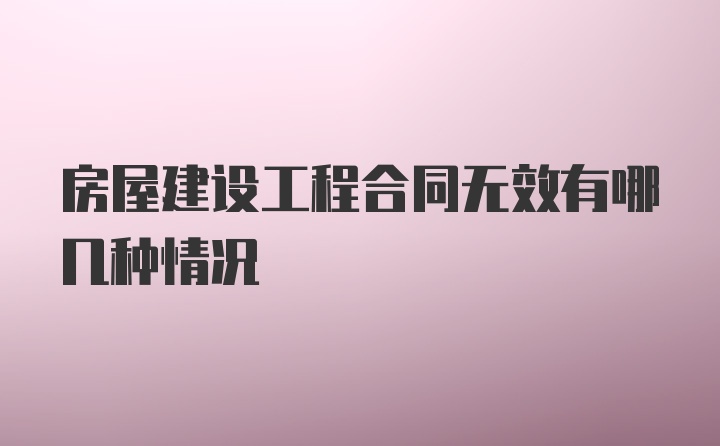 房屋建设工程合同无效有哪几种情况